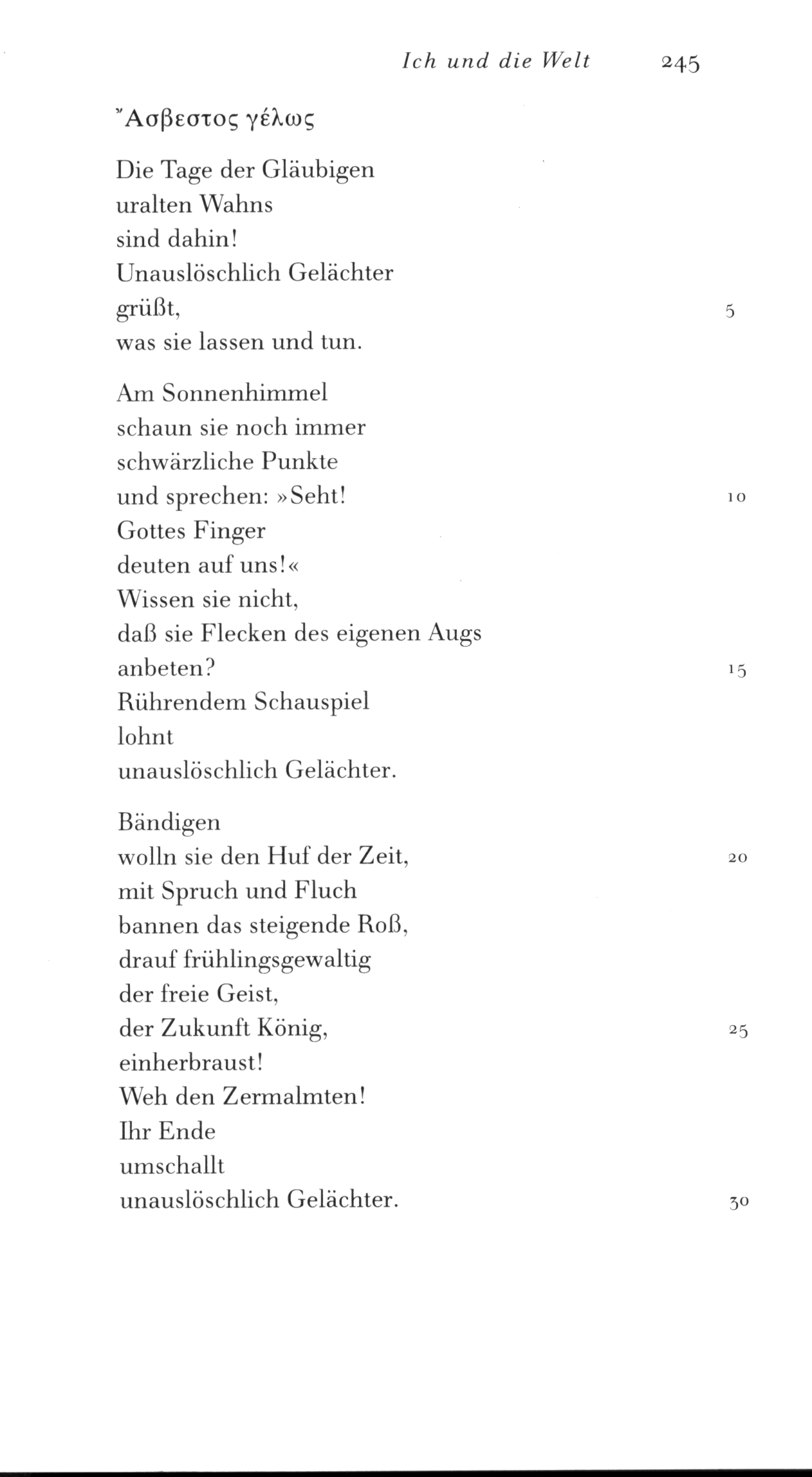 Ich und die Welt 245

Ἄσβεστος γέλως

Die Tage der Gläubigen
uralten Wahns
sind dahin!
Unauslöschlich Gelächter
grüßt, 5
was sie lassen und tun.

Am Sonnenhimmel
schaun sie noch immer
schwärzliche Punkte
und sprechen: »Seht! 10
Gottes Finger
deuten auf uns!«
Wissen sie nicht,
daß sie Flecken des eigenen Augs
anbeten? 15
Rührendem Schauspiel
lohnt
unauslöschlich Gelächter.

Bändigen
wolln sie den Huf der Zeit, 20
mit Spruch und Fluch
bannen das steigende Roß,
drauf frühlingsgewaltig
der freie Geist,
der Zukunft König, 25
einherbraust!
Weh den Zermalmten!
Ihr Ende
umschallt
unauslöschlich Gelächter. 30